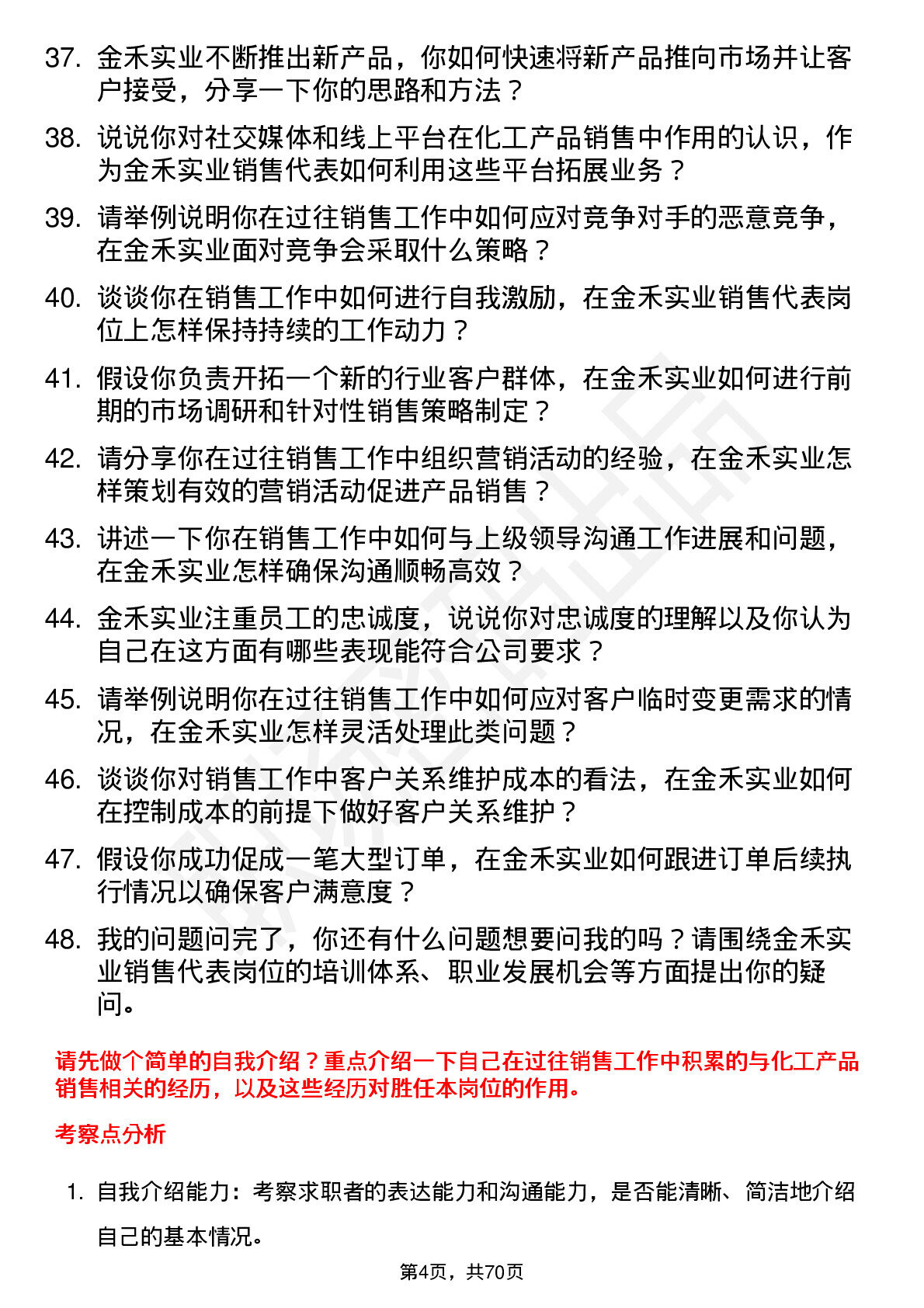 37. 金禾实业不断推出新产品，你如何快速将新产品推向市场并让客户接受，分享一下你的思路和方法？

38. 说说你对社交媒体和线上平台在化工产品销售中作用的认识，作为金禾实业销售代表如何利用这些平台拓展业务？

39. 请举例说明你在过往销售工作中如何应对竞争对手的恶意竞争，在金禾实业面对竞争会采取什么策略？

40. 谈谈你在销售工作中如何进行自我激励，在金禾实业销售代表岗位上怎样保持持续的工作动力？

41. 假设你负责开拓一个新的行业客户群体，在金禾实业如何进行前期的市场调研和针对性销售策略制定？

42. 请分享你在过往销售工作中组织营销活动的经验，在金禾实业怎样策划有效的营销活动促进产品销售？

43. 讲述一下你在销售工作中如何与上级领导沟通工作进展和问题，在金禾实业怎样确保沟通顺畅高效？

44. 金禾实业注重员工的忠诚度，说说你对忠诚度的理解以及你认为自己在这方面有哪些表现能符合公司要求？

45. 请举例说明你在过往销售工作中如何应对客户临时变更需求的情况，在金禾实业怎样灵活处理此类问题？

46. 谈谈你对销售工作中客户关系维护成本的看法，在金禾实业如何在控制成本的前提下做好客户关系维护？

47. 假设你成功促成一笔大型订单，在金禾实业如何跟进订单后续执行情况以确保客户满意度？

48. 我的问题问完了，你还有什么问题想要问我的吗？请围绕金禾实业销售代表岗位的培训体系、职业发展机会等方面提出你的疑问。

请先做个简单的自我介绍？重点介绍一下自己在过往销售工作中积累的与化工产品销售相关的经历，以及这些经历对胜任本岗位的作用。

考察点分析

1. 自我介绍能力：考察求职者的表达能力和沟通能力，是否能清晰、简洁地介绍自己的基本情况。

第4页，共70页